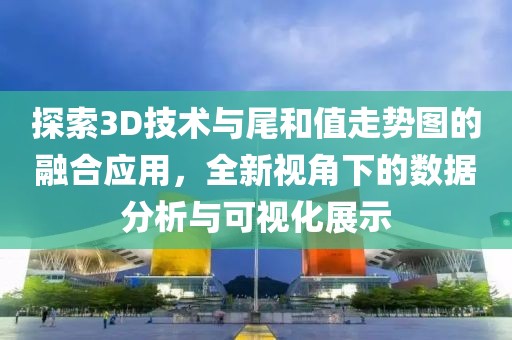 探索3D技术与尾和值走势图的融合应用，全新视角下的数据分析与可视化展示